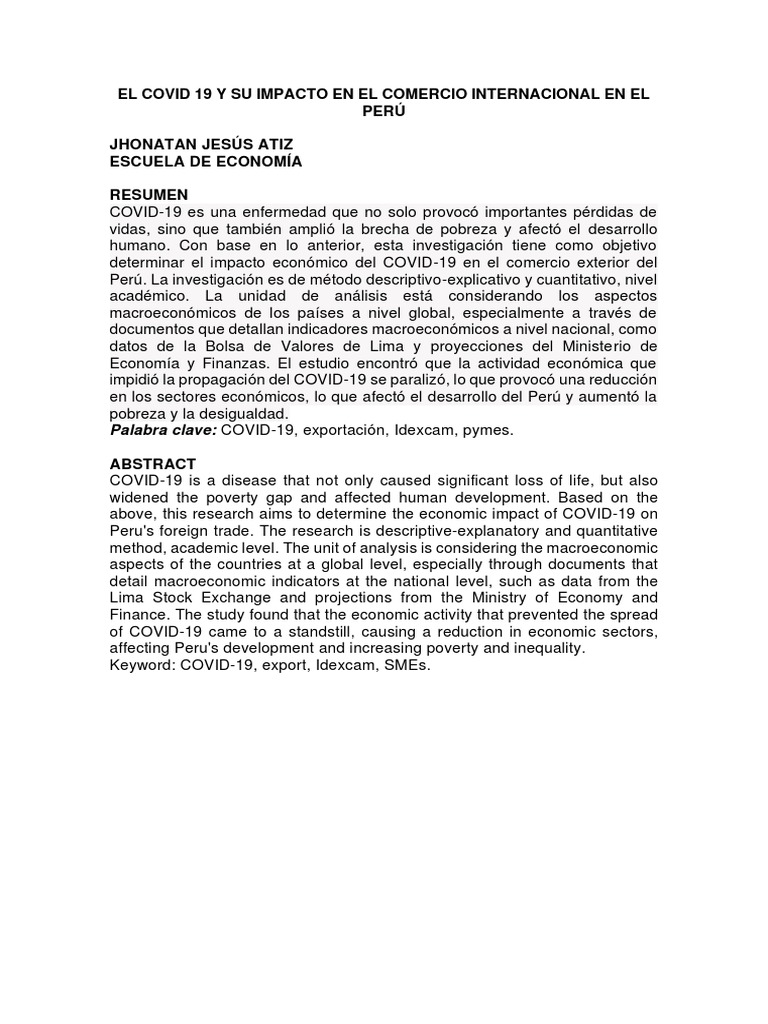 EL COVID 19 Y SU IMPACTO EN EL COMERCIO INTERNACIONAL EN EL PERÚ

JHONATAN JESÚS ATIZ
ESCUELA DE ECONOMÍA

RESUMEN
COVID-19 es una enfermedad que no solo provocó importantes pérdidas de vidas, sino que también amplió la brecha de pobreza y afectó el desarrollo humano. Con base en lo anterior, esta investigación tiene como objetivo determinar el impacto económico del COVID-19 en el comercio exterior del Perú. La investigación es de método descriptivo-explicativo y cuantitativo, nivel académico. La unidad de análisis está considerando los aspectos macroeconómicos de los países a nivel global, especialmente a través de documentos que detallan indicadores macroeconómicos a nivel nacional, como datos de la Bolsa de Valores de Lima y proyecciones del Ministerio de Economía y Finanzas. El estudio encontró que la actividad económica que impidió la propagación del COVID-19 se paralizó, lo que provocó una reducción en los sectores económicos, lo que afectó el desarrollo del Perú y aumentó la pobreza y la desigualdad.
Palabra clave: COVID-19, exportación, Idexcam, pymes.

ABSTRACT
COVID-19 is a disease that not only caused significant loss of life, but also widened the poverty gap and affected human development. Based on the above, this research aims to determine the economic impact of COVID-19 on Peru's foreign trade. The research is descriptive-explanatory and quantitative method, academic level. The unit of analysis is considering the macroeconomic aspects of the countries at a global level, especially through documents that detail macroeconomic indicators at the national level, such as data from the Lima Stock Exchange and projections from the Ministry of Economy and Finance. The study found that the economic activity that prevented the spread of COVID-19 came to a standstill, causing a reduction in economic sectors, affecting Peru's development and increasing poverty and inequality.
Keyword: COVID-19, export, Idexcam, SMEs.